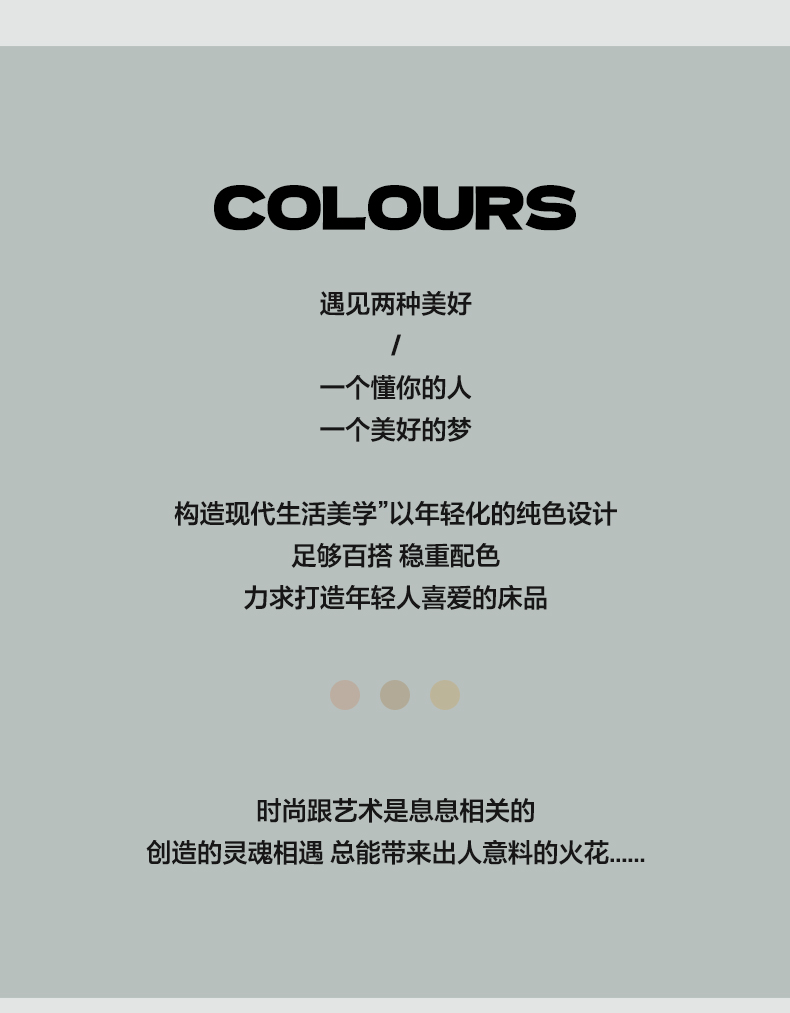 COLOURS

遇见两种美好
/
一个懂你的人
一个美好的梦

构造现代生活美学”以年轻化的纯色设计
足够百搭 稳重配色
力求打造年轻人喜爱的床品

时尚跟艺术是息息相关的
创造的灵魂相遇 总能带来出人意料的火花......